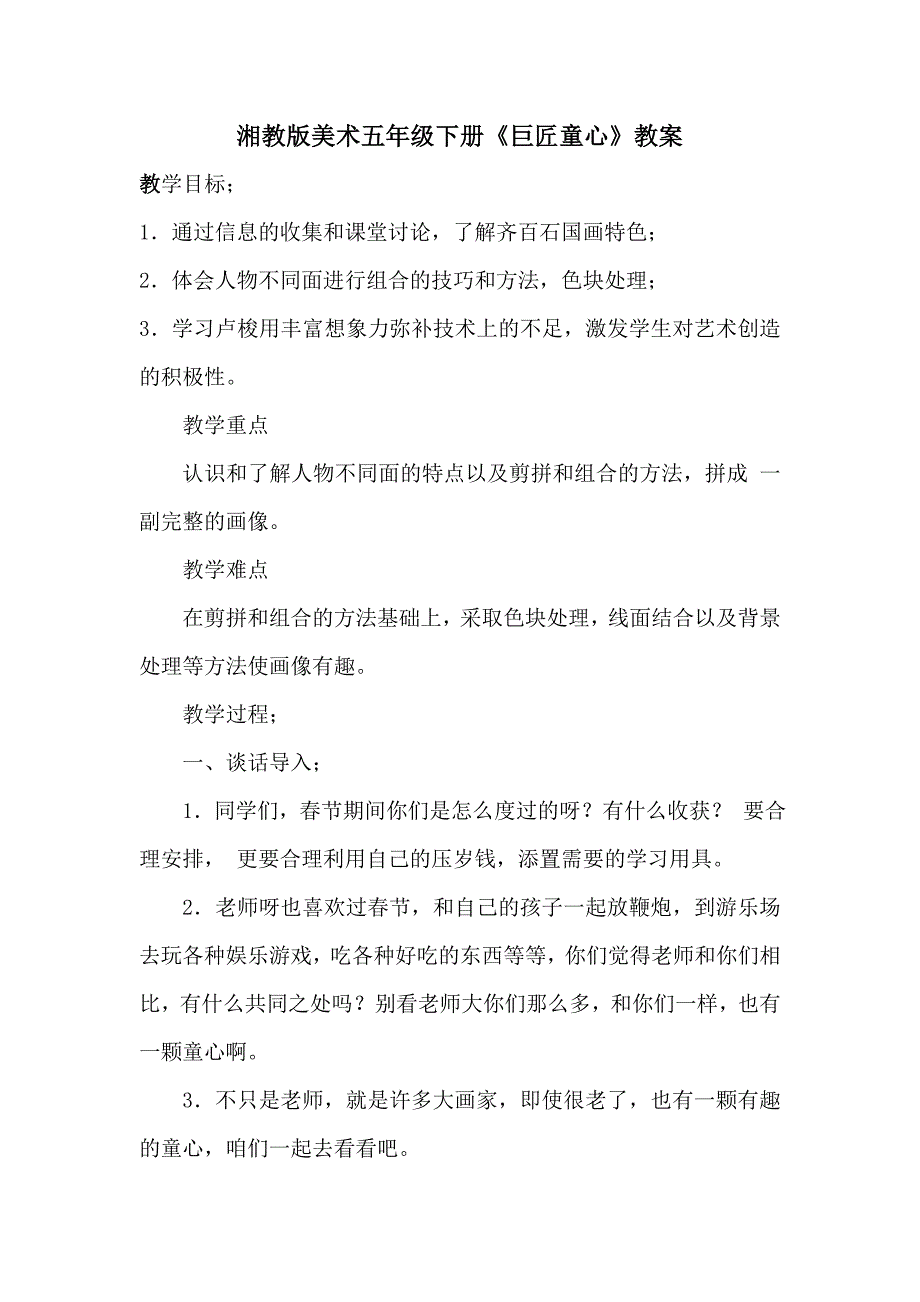 湘教版美术五年级下册《巨匠童心》教案

教学目标；

1．通过信息的收集和课堂讨论，了解齐百石国画特色；

2．体会人物不同面进行组合的技巧和方法，色块处理；

3．学习卢梭用丰富想象力弥补技术上的不足，激发学生对艺术创造的积极性。

教学重点

认识和了解人物不同面的特点以及剪拼和组合的方法，拼成 一副完整的画像。

教学难点

在剪拼和组合的方法基础上，采取色块处理，线面结合以及背景处理等方法使画像有趣。

教学过程；

一、谈话导入；

1．同学们，春节期间你们是怎么度过的呀？有什么收获？ 要合理安排， 更要合理利用自己的压岁钱，添置需要的学习用具。

2．老师呀也喜欢过春节，和自己的孩子一起放鞭炮，到游乐场去玩各种娱乐游戏，吃各种好吃的东西等等，你们觉得老师和你们相比，有什么共同之处吗？别看老师大你们那么多，和你们一样，也有一颗童心啊。

3．不只是老师，就是许多大画家，即使很老了，也有一颗有趣的童心，咱们一起去看看吧。